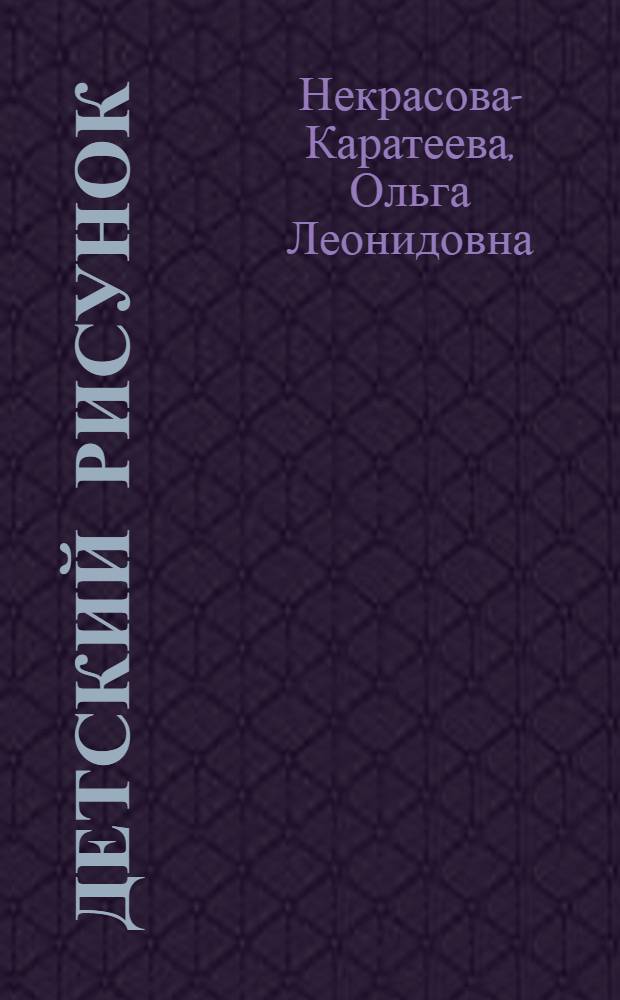 ДЕТСКИЙ РИСУНОК

Некрасова-Каратеева, Ольга Леонидовна